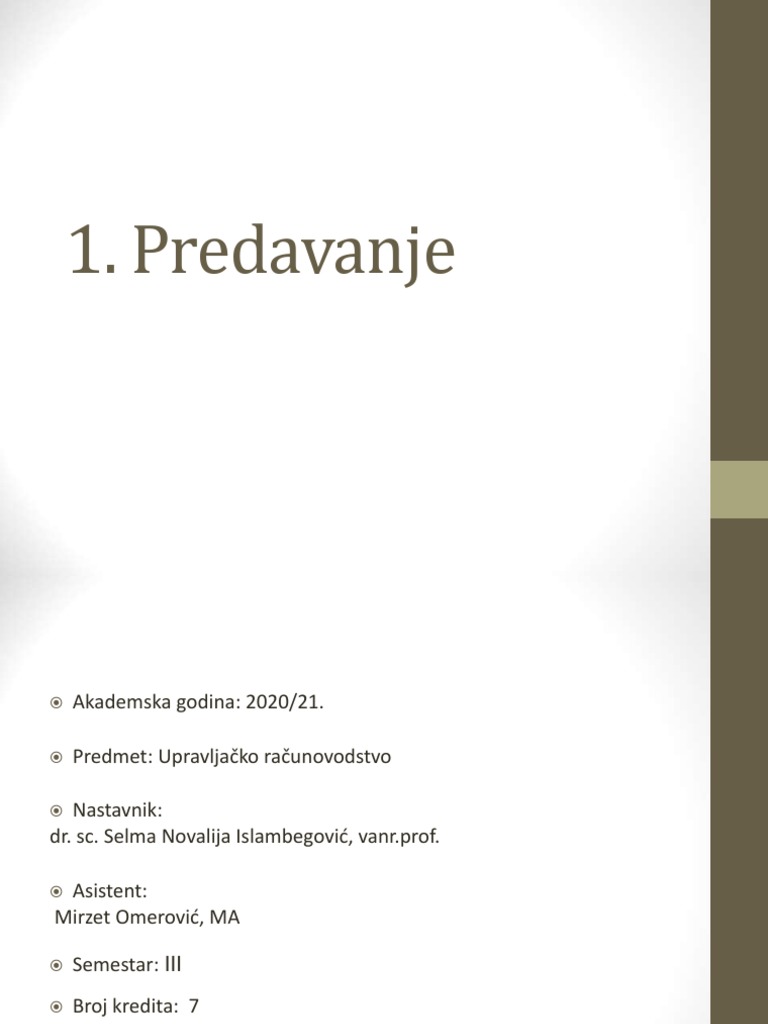 1. Predavanje

Akademska godina: 2020/21.

Predmet: Upravljačko računovodstvo

Nastavnik:
dr. sc. Selma Novalija Islambegović, vanr.prof.

Asistent:
Mirzet Omerović, MA

Semestar: III

Broj kredita: 7